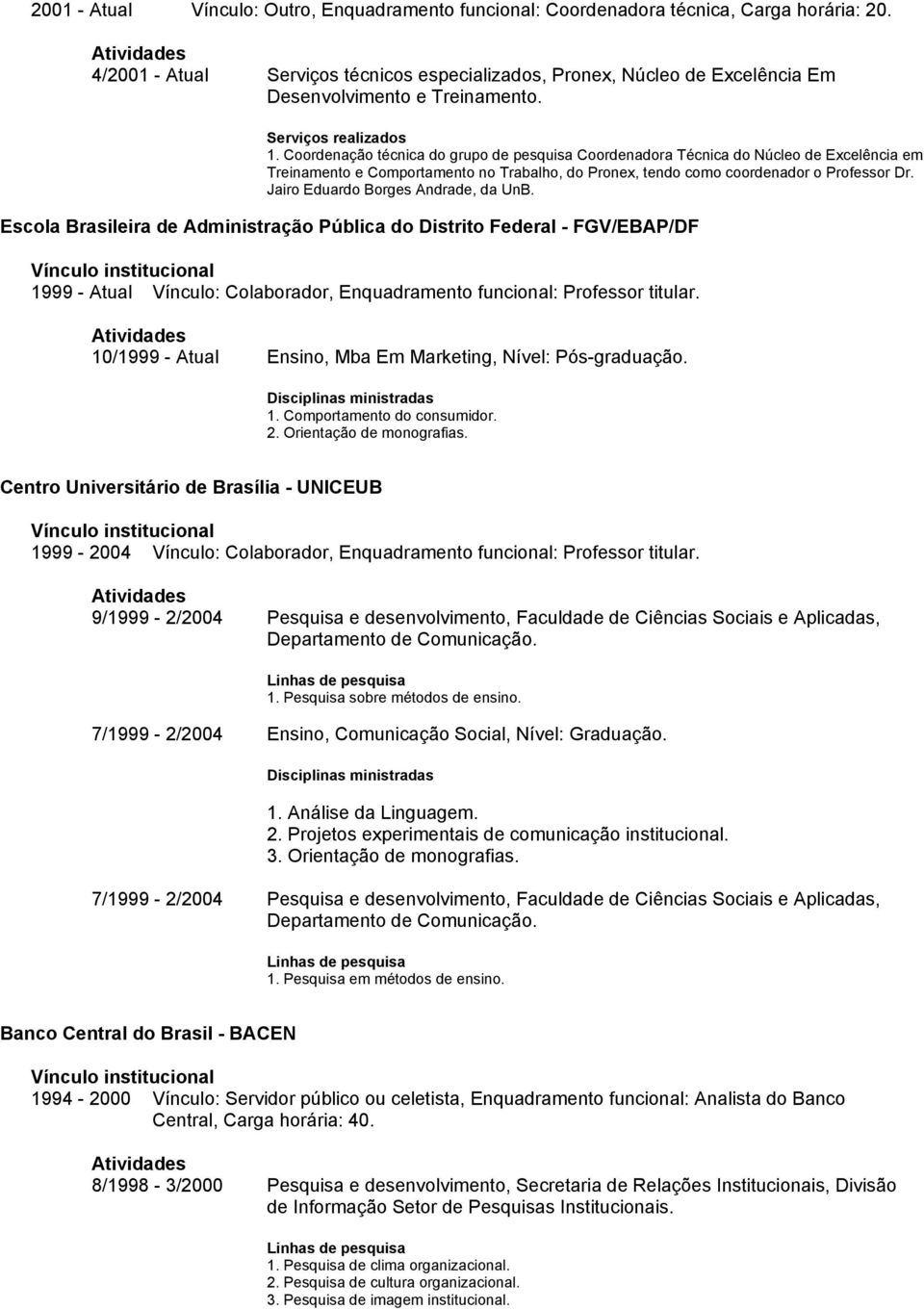 2001 - Atual Vínculo: Outro, Enquadramento funcional: Coordenadora técnica, Carga horária: 20.

Atividades
4/2001 - Atual Serviços técnicos especializados, Pronex, Núcleo de Excelência Em Desenvolvimento e Treinamento.

Serviços realizados
1. Coordenação técnica do grupo de pesquisa Coordenadora Técnica do Núcleo de Excelência em Treinamento e Comportamento no Trabalho, do Pronex, tendo como coordenador o Professor Dr. Jairo Eduardo Borges Andrade, da UnB.

Escola Brasileira de Administração Pública do Distrito Federal - FGV/EBAP/DF

Vínculo institucional
1999 - Atual Vínculo: Colaborador, Enquadramento funcional: Professor titular.

Atividades
10/1999 - Atual Ensino, Mba Em Marketing, Nível: Pós-graduação.

Disciplinas ministradas
1. Comportamento do consumidor.
2. Orientação de monografias.

Centro Universitário de Brasília - UNICEUB

Vínculo institucional
1999 - 2004 Vínculo: Colaborador, Enquadramento funcional: Professor titular.

Atividades
9/1999 - 2/2004 Pesquisa e desenvolvimento, Faculdade de Ciências Sociais e Aplicadas, Departamento de Comunicação.

Linhas de pesquisa
1. Pesquisa sobre métodos de ensino.

7/1999 - 2/2004 Ensino, Comunicação Social, Nível: Graduação.

Disciplinas ministradas
1. Análise da Linguagem.
2. Projetos experimentais de comunicação institucional.
3. Orientação de monografias.

7/1999 - 2/2004 Pesquisa e desenvolvimento, Faculdade de Ciências Sociais e Aplicadas, Departamento de Comunicação.

Linhas de pesquisa
1. Pesquisa em métodos de ensino.

Banco Central do Brasil - BACEN

Vínculo institucional
1994 - 2000 Vínculo: Servidor público ou celetista, Enquadramento funcional: Analista do Banco Central, Carga horária: 40.

Atividades
8/1998 - 3/2000 Pesquisa e desenvolvimento, Secretaria de Relações Institucionais, Divisão de Informação Setor de Pesquisas Institucionais.

Linhas de pesquisa
1. Pesquisa de clima organizacional.
2. Pesquisa de cultura organizacional.
3. Pesquisa de imagem institucional.